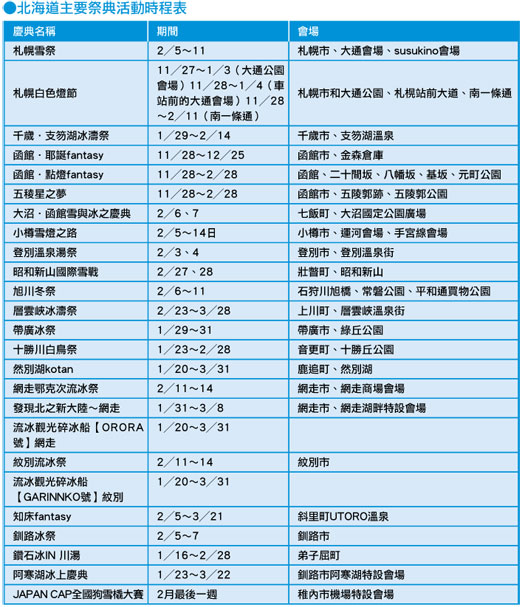 ●北海道主要祭典活動時程表

| 慶典名稱 | 期間 | 會場 |
|---|---|---|
| 札幌雪祭 | 2／5～11 | 札幌市、大通會場、susukino會場 |
| 札幌白色燈節 | 11／27～1／3（大通公園會場）11／28～1／4（車站前的大通會場）11／28～2／11（南一條通） | 札幌市和大通公園、札幌站前大道、南一條通 |
| 千歲．支笏湖冰濤祭 | 1／29～2／14 | 千歲市、支笏湖溫泉 |
| 函館．耶誕fantasy | 11／28～12／25 | 函館市、金森倉庫 |
| 函館．點燈fantasy | 11／28～2／28 | 函館、二十間坂、八幡坂、基坂、元町公園 |
| 五稜星之夢 | 11／28～2／28 | 函館市、五陵郭跡、五陵郭公園 |
| 大沼．函館雪與冰之慶典 | 2／6、7 | 七飯町、大沼國定公園廣場 |
| 小樽雪燈之路 | 2／5～14日 | 小樽市、運河會場、手宮線會場 |
| 登別溫泉湯祭 | 2／3、4 | 登別市、登別溫泉街 |
| 昭和新山國際雪戰 | 2／27、28 | 壯瞥町、昭和新山 |
| 旭川冬祭 | 2／6～11 | 石狩川旭橋、常磐公園、平和通買物公園 |
| 層雲峽冰濤祭 | 2／23～3／28 | 上川町、層雲峽溫泉街 |
| 帶廣冰祭 | 1／29～31 | 帶廣市、綠丘公園 |
| 十勝川白鳥祭 | 1／23～2／28 | 音更町、十勝丘公園 |
| 然別湖kotan | 1／20～3／31 | 鹿追町、然別湖 |
| 網走鄂克次流冰祭 | 2／11～14 | 網走市、網走商場會場 |
| 發現北之新大陸～網走 | 1／31～3／8 | 網走市、網走湖畔特設會場 |
| 流冰觀光碎冰船【ORORA號】網走 | 1／20～3／31 | |
| 紋別流冰祭 | 2／11～14 | 紋別市 |
| 流冰觀光碎冰船【GARINNKO號】紋別 | 1／20～3／31 | |
| 知床fantasy | 2／5～3／21 | 斜里町UTORO溫泉 |
| 釧路冰祭 | 2／5～7 | 釧路市 |
| 鑽石冰IN 川湯 | 1／16～2／28 | 弟子屈町 |
| 阿寒湖冰上慶典 | 1／23～3／22 | 釧路市阿寒湖特設會場 |
| JAPAN CAP全國狗雪橇大賽 | 2月最後一週 | 稚內市機場特設會場 |